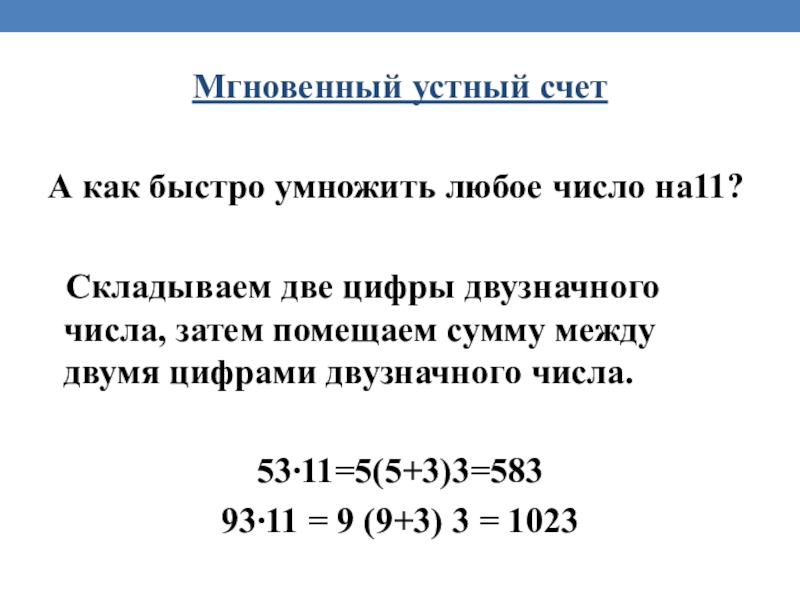 Мгновенный устный счет

А как быстро умножить любое число на11?

Складываем две цифры двузначного числа, затем помещаем сумму между двумя цифрами двузначного числа.

$53 \cdot 11=5(5+3)3=583$

$93 \cdot 11 = 9 (9+3) 3 = 1023$